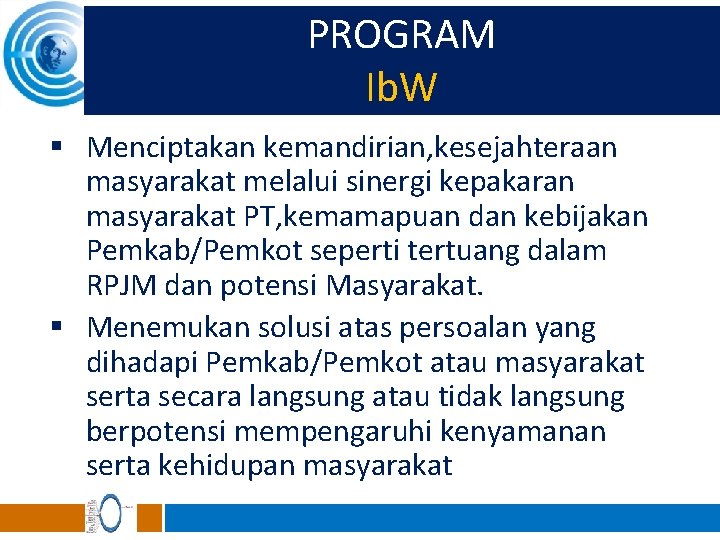 PROGRAM
IbW

▪ Menciptakan kemandirian,kesejahteraan masyarakat melalui sinergi kepakaran masyarakat PT,kemamapuan dan kebijakan Pemkab/Pemkot seperti tertuang dalam RPJM dan potensi Masyarakat.

▪ Menemukan solusi atas persoalan yang dihadapi Pemkab/Pemkot atau masyarakat serta secara langsung atau tidak langsung berpotensi mempengaruhi kenyamanan serta kehidupan masyarakat